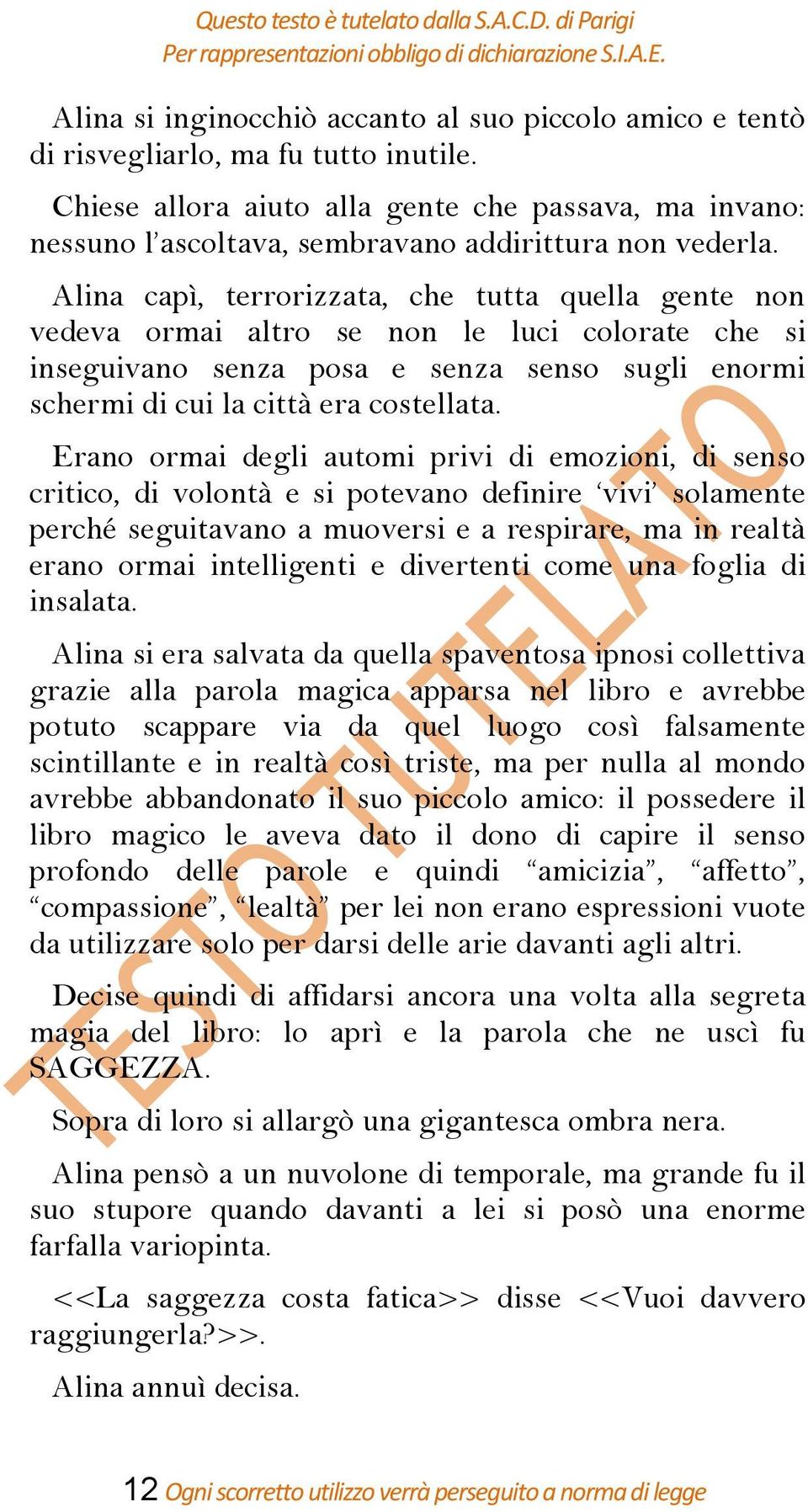 Questo testo è tutelato dalla S.A.C.D. di Parigi
Per rappresentazioni obbligo di dichiarazione S.I.A.E.

Alina si inginocchiò accanto al suo piccolo amico e tentò di risvegliarlo, ma fu tutto inutile.

Chiese allora aiuto alla gente che passava, ma invano: nessuno l'ascoltava, sembravano addirittura non vederla.

Alina capì, terrorizzata, che tutta quella gente non vedeva ormai altro se non le luci colorate che si inseguivano senza posa e senza senso sugli enormi schermi di cui la città era costellata.

Erano ormai degli automi privi di emozioni, di senso critico, di volontà e si potevano definire 'vivi' solamente perché seguitavano a muoversi e a respirare, ma in realtà erano ormai intelligenti e divertenti come una foglia di insalata.

Alina si era salvata da quella spaventosa ipnosi collettiva grazie alla parola magica apparsa nel libro e avrebbe potuto scappare via da quel luogo così falsamente scintillante e in realtà così triste, ma per nulla al mondo avrebbe abbandonato il suo piccolo amico: il possedere il libro magico le aveva dato il dono di capire il senso profondo delle parole e quindi "amicizia", "affetto", "compassione", "lealtà" per lei non erano espressioni vuote da utilizzare solo per darsi delle arie davanti agli altri.

Decise quindi di affidarsi ancora una volta alla segreta magia del libro: lo aprì e la parola che ne uscì fu SAGGEZZA.

Sopra di loro si allargò una gigantesca ombra nera.

Alina pensò a un nuvolone di temporale, ma grande fu il suo stupore quando davanti a lei si posò una enorme farfalla variopinta.

<<La saggezza costa fatica>> disse <<Vuoi davvero raggiungerla?>>.

Alina annuì decisa.

TESTO TUTELATO

12 Ogni scorretto utilizzo verrà perseguito a norma di legge